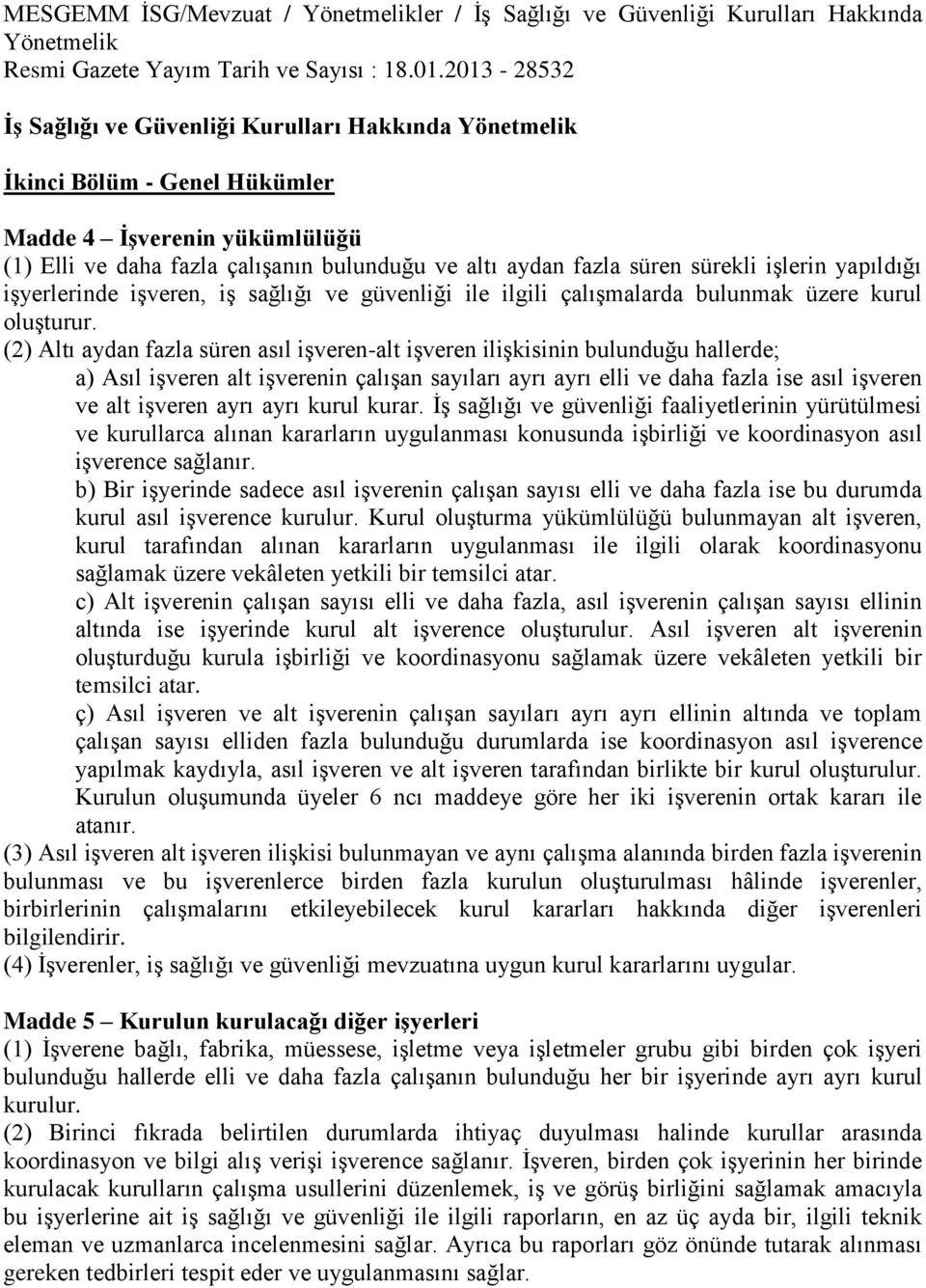 MESGEMM İSG/Mevzuat / Yönetmelikler / İş Sağlığı ve Güvenliği Kurulları Hakkında Yönetmelik
Resmi Gazete Yayım Tarih ve Sayısı : 18.01.2013 - 28532

İş Sağlığı ve Güvenliği Kurulları Hakkında Yönetmelik

İkinci Bölüm - Genel Hükümler

Madde 4 – İşverenin yükümlülüğü
(1) Elli ve daha fazla çalışanın bulunduğu ve altı aydan fazla süren sürekli işlerin yapıldığı işyerlerinde işveren, iş sağlığı ve güvenliği ile ilgili çalışmalarda bulunmak üzere kurul oluşturur.
(2) Altı aydan fazla süren asıl işveren-alt işveren ilişkisinin bulunduğu hallerde;
a) Asıl işveren alt işverenin çalışan sayıları ayrı ayrı elli ve daha fazla ise asıl işveren ve alt işveren ayrı ayrı kurul kurar. İş sağlığı ve güvenliği faaliyetlerinin yürütülmesi ve kurullarca alınan kararların uygulanması konusunda işbirliği ve koordinasyon asıl işverence sağlanır.
b) Bir işyerinde sadece asıl işverenin çalışan sayısı elli ve daha fazla ise bu durumda kurul asıl işverence kurulur. Kurul oluşturma yükümlülüğü bulunmayan alt işveren, kurul tarafından alınan kararların uygulanması ile ilgili olarak koordinasyonu sağlamak üzere vekâleten yetkili bir temsilci atar.
c) Alt işverenin çalışan sayısı elli ve daha fazla, asıl işverenin çalışan sayısı ellinin altında ise işyerinde kurul alt işverence oluşturulur. Asıl işveren alt işverenin oluşturduğu kurula işbirliği ve koordinasyonu sağlamak üzere vekâleten yetkili bir temsilci atar.
ç) Asıl işveren ve alt işverenin çalışan sayıları ayrı ayrı ellinin altında ve toplam çalışan sayısı elliden fazla bulunduğu durumlarda ise koordinasyon asıl işverence yapılmak kaydıyla, asıl işveren ve alt işveren tarafından birlikte bir kurul oluşturulur. Kurulun oluşumunda üyeler 6 ncı maddeye göre her iki işverenin ortak kararı ile atanır.
(3) Asıl işveren alt işveren ilişkisi bulunmayan ve aynı çalışma alanında birden fazla işverenin bulunması ve bu işverenlerce birden fazla kurulun oluşturulması hâlinde işverenler, birbirlerinin çalışmalarını etkileyebilecek kurul kararları hakkında diğer işverenleri bilgilendirir.
(4) İşverenler, iş sağlığı ve güvenliği mevzuatına uygun kurul kararlarını uygular.

Madde 5 – Kurulun kurulacağı diğer işyerleri
(1) İşverene bağlı, fabrika, müessese, işletme veya işletmeler grubu gibi birden çok işyeri bulunduğu hallerde elli ve daha fazla çalışanın bulunduğu her bir işyerinde ayrı ayrı kurul kurulur.
(2) Birinci fıkrada belirtilen durumlarda ihtiyaç duyulması halinde kurullar arasında koordinasyon ve bilgi alış verişi işverence sağlanır. İşveren, birden çok işyerinin her birinde kurulacak kurulların çalışma usullerini düzenlemek, iş ve görüş birliğini sağlamak amacıyla bu işyerlerine ait iş sağlığı ve güvenliği ile ilgili raporların, en az üç ayda bir, ilgili teknik eleman ve uzmanlarca incelenmesini sağlar. Ayrıca bu raporları göz önünde tutarak alınması gereken tedbirleri tespit eder ve uygulanmasını sağlar.